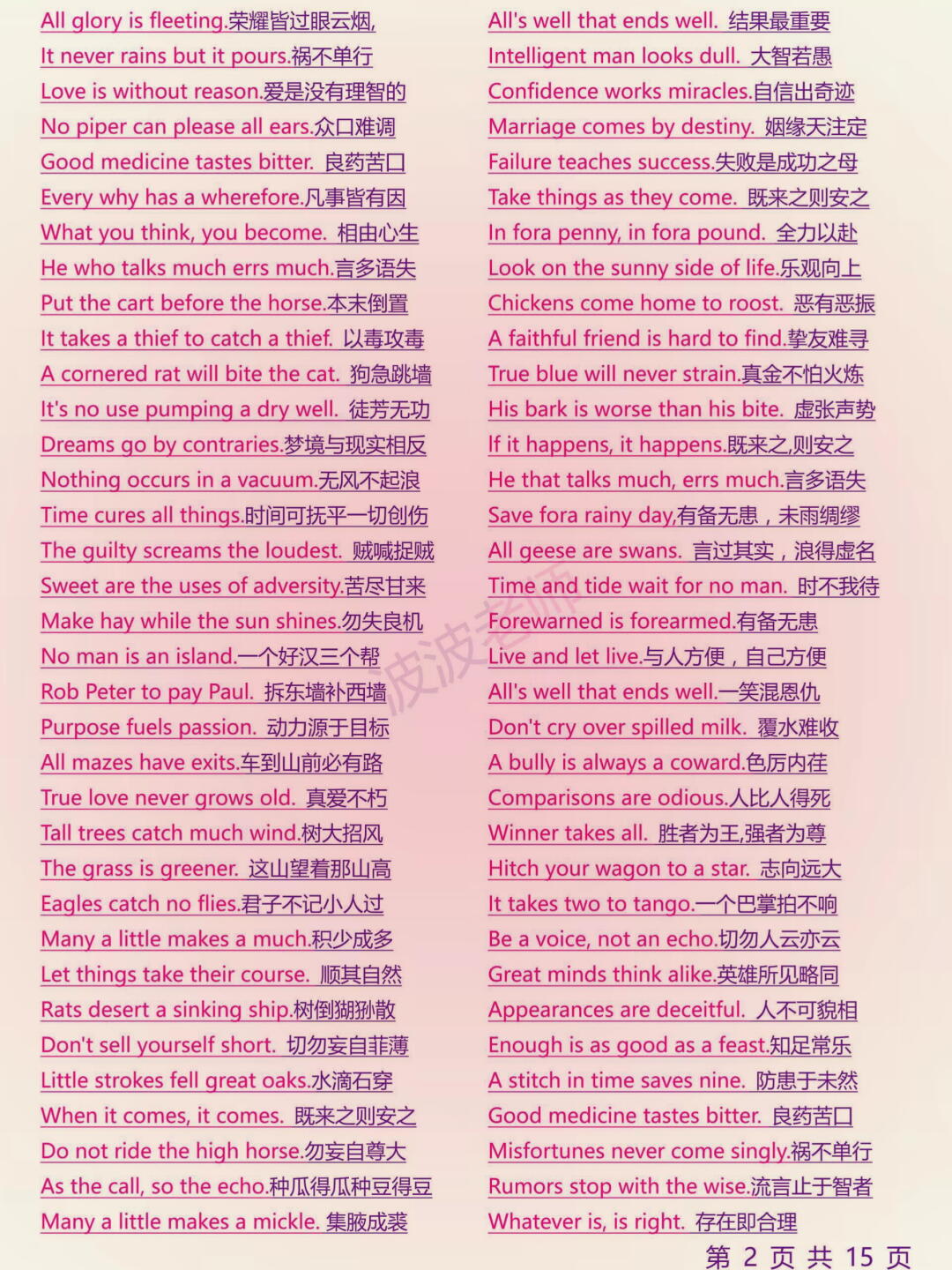 All glory is fleeting.荣耀皆过眼云烟,
It never rains but it pours.祸不单行
Love is without reason.爱是没有理智的
No piper can please all ears.众口难调
Good medicine tastes bitter. 良药苦口
Every why has a wherefore.凡事皆有因
What you think, you become. 相由心生
He who talks much errs much.言多语失
Put the cart before the horse.本末倒置
It takes a thief to catch a thief. 以毒攻毒
A cornered rat will bite the cat. 狗急跳墙
It's no use pumping a dry well. 徒劳无功
Dreams go by contraries.梦境与现实相反
Nothing occurs in a vacuum.无风不起浪
Time cures all things.时间可抚平一切创伤
The guilty screams the loudest. 贼喊捉贼
Sweet are the uses of adversity.苦尽甘来
Make hay while the sun shines.勿失良机
No man is an island.一个好汉三个帮
Rob Peter to pay Paul. 拆东墙补西墙
Purpose fuels passion. 动力源于目标
All mazes have exits.车到山前必有路
True love never grows old. 真爱不朽
Tall trees catch much wind.树大招风
The grass is greener. 这山望着那山高
Eagles catch no flies.君子不记小人过
Many a little makes a much.积少成多
Let things take their course. 顺其自然
Rats desert a sinking ship.树倒猢狲散
Don't sell yourself short. 切勿妄自菲薄
Little strokes fell great oaks.水滴石穿
When it comes, it comes. 既来之则安之
Do not ride the high horse.勿妄自尊大
As the call, so the echo.种瓜得瓜种豆得豆
Many a little makes a mickle. 集腋成裘

All's well that ends well. 结果最重要
Intelligent man looks dull. 大智若愚
Confidence works miracles.自信出奇迹
Marriage comes by destiny. 姻缘天注定
Failure teaches success.失败是成功之母
Take things as they come. 既来之则安之
In fora penny, in fora pound. 全力以赴
Look on the sunny side of life.乐观向上
Chickens come home to roost. 恶有恶报
A faithful friend is hard to find.挚友难寻
True blue will never strain.真金不怕火炼
His bark is worse than his bite. 虚张声势
If it happens, it happens.既来之,则安之
He that talks much, errs much.言多语失
Save fora rainy day,有备无患，未雨绸缪
All geese are swans. 言过其实，浪得虚名
Time and tide wait for no man. 时不我待
Forewarned is forearmed.有备无患
Live and let live.与人方便，自己方便
All's well that ends well.一笑泯恩仇
Don't cry over spilled milk. 覆水难收
A bully is always a coward.色厉内荏
Comparisons are odious.人比人得死
Winner takes all. 胜者为王,强者为尊
Hitch your wagon to a star. 志向远大
It takes two to tango.一个巴掌拍不响
Be a voice, not an echo.切勿人云亦云
Great minds think alike.英雄所见略同
Appearances are deceitful. 人不可貌相
Enough is as good as a feast.知足常乐
A stitch in time saves nine. 防患于未然
Good medicine tastes bitter. 良药苦口
Misfortunes never come singly.祸不单行
Rumors stop with the wise.流言止于智者
Whatever is, is right. 存在即合理

波波老师

第 2 页 共 15 页